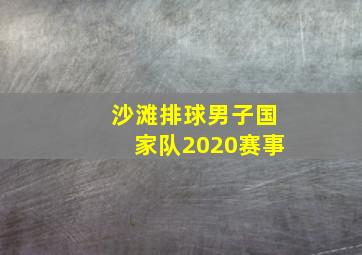 沙滩排球男子国家队2020赛事